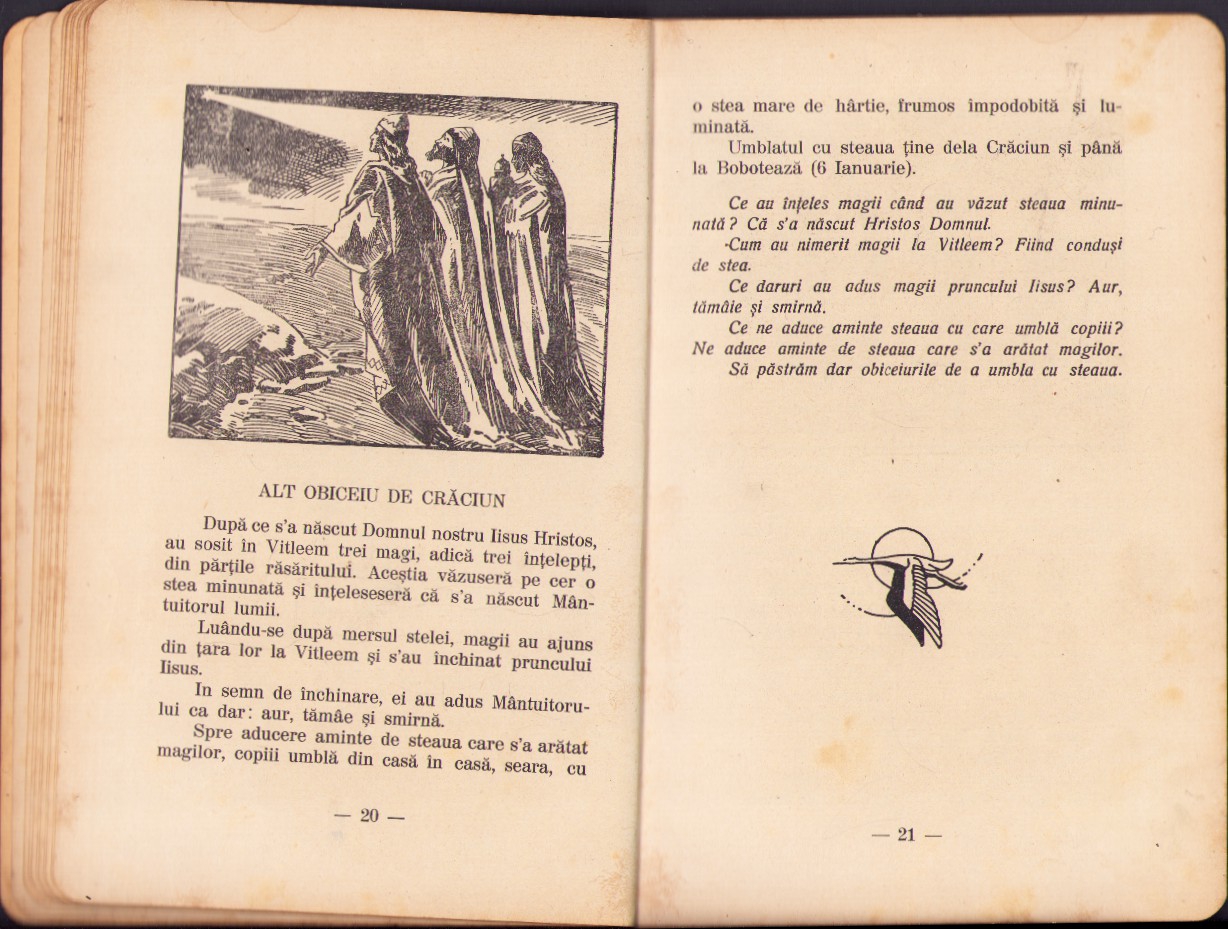 ALT OBICEIU DE CRĂCIUN

După ce s'a născut Domnul nostru Iisus Hristos, au sosit în Vitleem trei magi, adică trei înțelepți, din părțile răsăritului. Aceștia văzuseră pe cer o stea minunată și înțeleseseră că s'a născut Mântuitorul lumii.

Luându-se după mersul stelei, magii au ajuns din țara lor la Vitleem și s'au închinat pruncului Iisus.

In semn de închinare, ei au adus Mântuitorului ca dar: aur, tămâe și smirnă.

Spre aducere aminte de steaua care s'a arătat magilor, copiii umblă din casă în casă, seara, cu

— 20 —

o stea mare de hârtie, frumos împodobită și luminată.

Umblatul cu steaua ține dela Crăciun și până la Bobotează (6 Ianuarie).

Ce au înțeles magii când au văzut steaua minunată? Că s'a născut Hristos Domnul.

-Cum au nimerit magii la Vitleem? Fiind conduși de stea.

Ce daruri au adus magii pruncului Iisus? Aur, tămâie și smirnă.

Ce ne aduce aminte steaua cu care umblă copiii? Ne aduce aminte de steaua care s'a arătat magilor.

Să păstrăm dar obiceiurile de a umbla cu steaua.

— 21 —